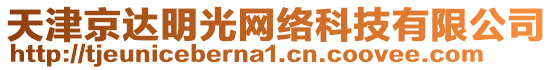 天津京达明光网络科技有限公司
http://tjeuniceberna1.cn.coovee.com